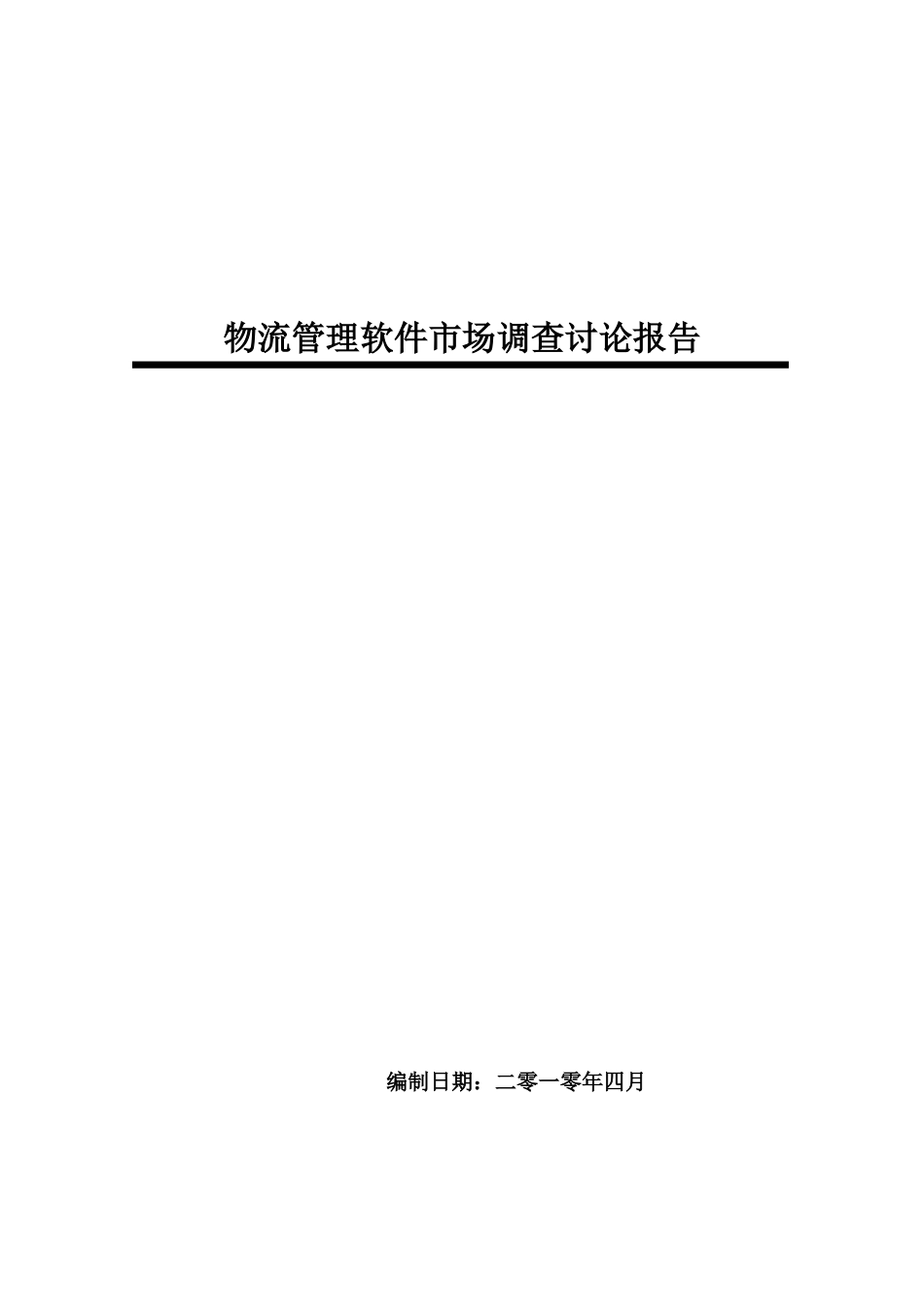 物流管理软件市场调查讨论报告

编制日期：二零一零年四月